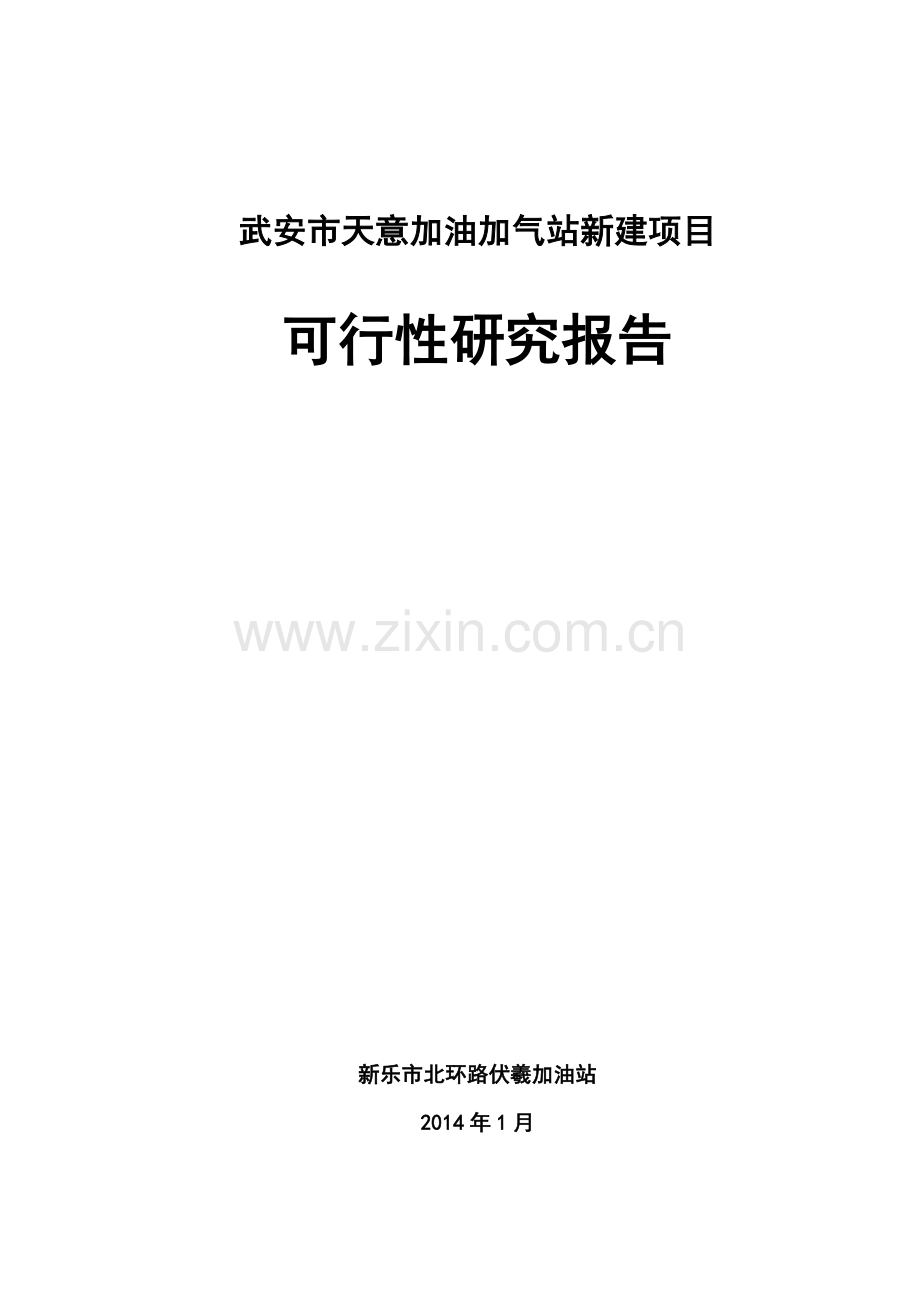 武安市天意加油加气站新建项目

可行性研究报告

www.zixin.com.cn

新乐市北环路伏羲加油站

2014年1月